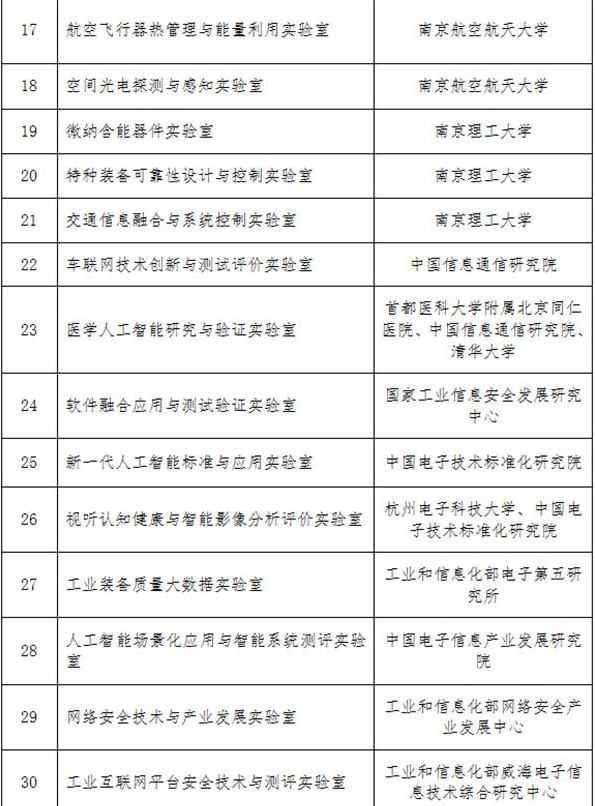 | 17 | 航空飞行器热管理与能量利用实验室 | 南京航空航天大学 |
|---|---|---|
| 18 | 空间光电探测与感知实验室 | 南京航空航天大学 |
| 19 | 微纳含能器件实验室 | 南京理工大学 |
| 20 | 特种装备可靠性设计与控制实验室 | 南京理工大学 |
| 21 | 交通信息融合与系统控制实验室 | 南京理工大学 |
| 22 | 车联网技术创新与测试评价实验室 | 中国信息通信研究院 |
| 23 | 医学人工智能研究与验证实验室 | 首都医科大学附属北京同仁医院、中国信息通信研究院、清华大学 |
| 24 | 软件融合应用与测试验证实验室 | 国家工业信息安全发展研究中心 |
| 25 | 新一代人工智能标准与应用实验室 | 中国电子技术标准化研究院 |
| 26 | 视听认知健康与智能影像分析评价实验室 | 杭州电子科技大学、中国电子技术标准化研究院 |
| 27 | 工业装备质量大数据实验室 | 工业和信息化部电子第五研究所 |
| 28 | 人工智能场景化应用与智能系统测评实验室 | 中国电子信息产业发展研究院 |
| 29 | 网络安全技术与产业发展实验室 | 工业和信息化部网络安全产业发展中心 |
| 30 | 工业互联网平台安全技术与测评实验室 | 工业和信息化部威海电子信息技术综合研究中心 |